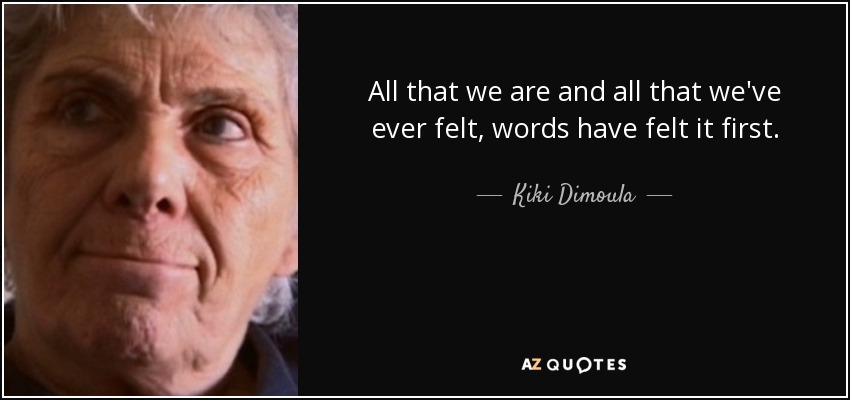 All that we are and all that we've ever felt, words have felt it first.

— Kiki Dimoula —

AZ QUOTES